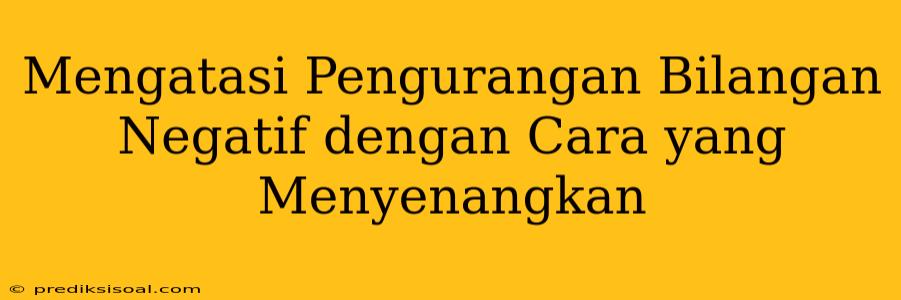 Mengatasi Pengurangan Bilangan Negatif dengan Cara yang Menyenangkan

© prediksisoal.com